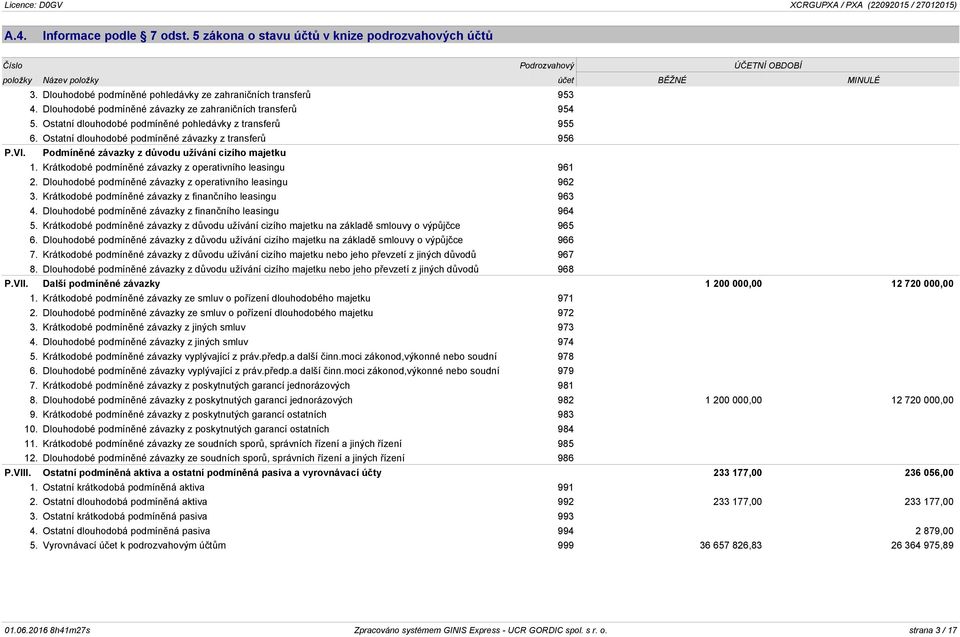 Licence: D0GV XCRGUPXA / PXA (22092015 / 27012015)

A.4. Informace podle § 7 odst. 5 zákona o stavu účtů v knize podrozvahových účtů

| Číslo položky | Název položky | Podrozvahový účet | ÚČETNÍ OBDOBÍ BĚŽNÉ | ÚČETNÍ OBDOBÍ MINULÉ |
|---|---|---|---|---|
| 3. | Dlouhodobé podmíněné pohledávky ze zahraničních transferů | 953 | | |
| 4. | Dlouhodobé podmíněné závazky ze zahraničních transferů | 954 | | |
| 5. | Ostatní dlouhodobé podmíněné pohledávky z transferů | 955 | | |
| 6. | Ostatní dlouhodobé podmíněné závazky z transferů | 956 | | |
| P.VI. | Podmíněné závazky z důvodu užívání cizího majetku | | | |
| 1. | Krátkodobé podmíněné závazky z operativního leasingu | 961 | | |
| 2. | Dlouhodobé podmíněné závazky z operativního leasingu | 962 | | |
| 3. | Krátkodobé podmíněné závazky z finančního leasingu | 963 | | |
| 4. | Dlouhodobé podmíněné závazky z finančního leasingu | 964 | | |
| 5. | Krátkodobé podmíněné závazky z důvodu užívání cizího majetku na základě smlouvy o výpůjčce | 965 | | |
| 6. | Dlouhodobé podmíněné závazky z důvodu užívání cizího majetku na základě smlouvy o výpůjčce | 966 | | |
| 7. | Krátkodobé podmíněné závazky z důvodu užívání cizího majetku nebo jeho převzetí z jiných důvodů | 967 | | |
| 8. | Dlouhodobé podmíněné závazky z důvodu užívání cizího majetku nebo jeho převzetí z jiných důvodů | 968 | | |
| P.VII. | Další podmíněné závazky | | 1 200 000,00 | 12 720 000,00 |
| 1. | Krátkodobé podmíněné závazky ze smluv o pořízení dlouhodobého majetku | 971 | | |
| 2. | Dlouhodobé podmíněné závazky ze smluv o pořízení dlouhodobého majetku | 972 | | |
| 3. | Krátkodobé podmíněné závazky z jiných smluv | 973 | | |
| 4. | Dlouhodobé podmíněné závazky z jiných smluv | 974 | | |
| 5. | Krátkodobé podmíněné závazky vyplývající z práv.předp.a další činn.moci zákonod,výkonné nebo soudní | 978 | | |
| 6. | Dlouhodobé podmíněné závazky vyplývající z práv.předp.a další činn.moci zákonod,výkonné nebo soudní | 979 | | |
| 7. | Krátkodobé podmíněné závazky z poskytnutých garancí jednorázových | 981 | | |
| 8. | Dlouhodobé podmíněné závazky z poskytnutých garancí jednorázových | 982 | 1 200 000,00 | 12 720 000,00 |
| 9. | Krátkodobé podmíněné závazky z poskytnutých garancí ostatních | 983 | | |
| 10. | Dlouhodobé podmíněné závazky z poskytnutých garancí ostatních | 984 | | |
| 11. | Krátkodobé podmíněné závazky ze soudních sporů, správních řízení a jiných řízení | 985 | | |
| 12. | Dlouhodobé podmíněné závazky ze soudních sporů, správních řízení a jiných řízení | 986 | | |
| P.VIII. | Ostatní podmíněná aktiva a ostatní podmíněná pasiva a vyrovnávací účty | | 233 177,00 | 236 056,00 |
| 1. | Ostatní krátkodobá podmíněná aktiva | 991 | | |
| 2. | Ostatní dlouhodobá podmíněná aktiva | 992 | 233 177,00 | 233 177,00 |
| 3. | Ostatní krátkodobá podmíněná pasiva | 993 | | |
| 4. | Ostatní dlouhodobá podmíněná pasiva | 994 | | 2 879,00 |
| 5. | Vyrovnávací účet k podrozvahovým účtům | 999 | 36 657 826,83 | 26 364 975,89 |

01.06.2016 8h41m27s Zpracováno systémem GINIS Express - UCR GORDIC spol. s r. o. strana 3 / 17